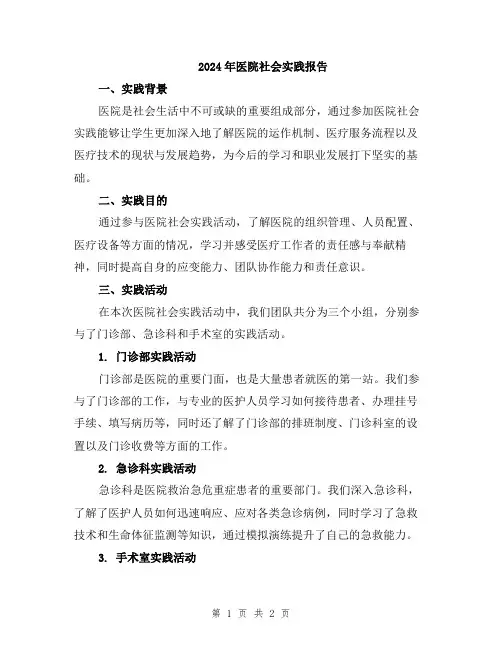 2024年医院社会实践报告

一、实践背景

医院是社会生活中不可或缺的重要组成部分，通过参加医院社会实践能够让学生更加深入地了解医院的运作机制、医疗服务流程以及医疗技术的现状与发展趋势，为今后的学习和职业发展打下坚实的基础。

二、实践目的

通过参与医院社会实践活动，了解医院的组织管理、人员配置、医疗设备等方面的情况，学习并感受医疗工作者的责任感与奉献精神，同时提高自身的应变能力、团队协作能力和责任意识。

三、实践活动

在本次医院社会实践活动中，我们团队共分为三个小组，分别参与了门诊部、急诊科和手术室的实践活动。

1. 门诊部实践活动

门诊部是医院的重要门面，也是大量患者就医的第一站。我们参与了门诊部的工作，与专业的医护人员学习如何接待患者、办理挂号手续、填写病历等，同时还了解了门诊部的排班制度、门诊科室的设置以及门诊收费等方面的工作。

2. 急诊科实践活动

急诊科是医院救治急危重症患者的重要部门。我们深入急诊科，了解了医护人员如何迅速响应、应对各类急诊病例，同时学习了急救技术和生命体征监测等知识，通过模拟演练提升了自己的急救能力。

3. 手术室实践活动

第 1 页 共 2 页